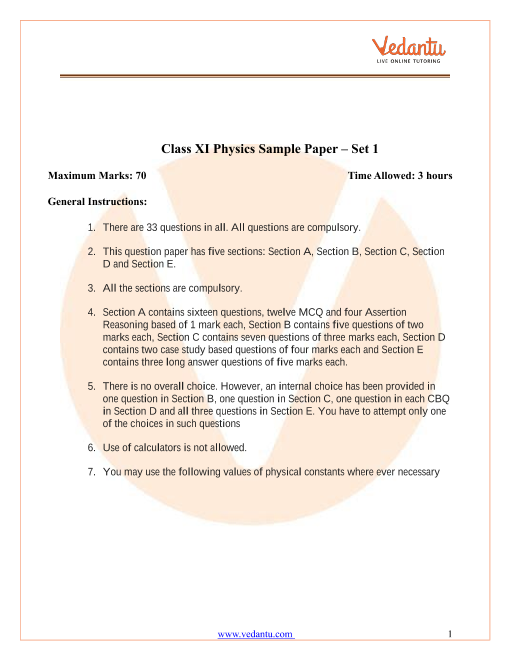 Vedantu
LIVE ONLINE TUTORING

Class XI Physics Sample Paper – Set 1

Maximum Marks: 70

Time Allowed: 3 hours

General Instructions:

1. There are 33 questions in all. All questions are compulsory.

2. This question paper has five sections: Section A, Section B, Section C, Section D and Section E.

3. All the sections are compulsory.

4. Section A contains sixteen questions, twelve MCQ and four Assertion Reasoning based of 1 mark each, Section B contains five questions of two marks each, Section C contains seven questions of three marks each, Section D contains two case study based questions of four marks each and Section E contains three long answer questions of five marks each.

5. There is no overall choice. However, an internal choice has been provided in one question in Section B, one question in Section C, one question in each CBQ in Section D and all three questions in Section E. You have to attempt only one of the choices in such questions

6. Use of calculators is not allowed.

7. You may use the following values of physical constants where ever necessary

www.vedantu.com

1